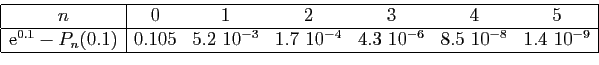 | $n$ | 0 | 1 | 2 | 3 | 4 | 5 |
|---|---|---|---|---|---|---|
| $e^{0.1} - P_n(0.1)$ | 0.105 | $5.2\ 10^{-3}$ | $1.7\ 10^{-4}$ | $4.3\ 10^{-6}$ | $8.5\ 10^{-8}$ | $1.4\ 10^{-9}$ |